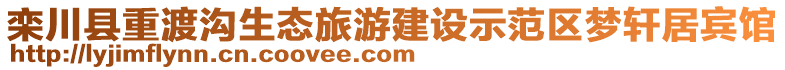 栾川县重渡沟生态旅游建设示范区梦轩居宾馆
http://lyjimflynn.cn.coovee.com